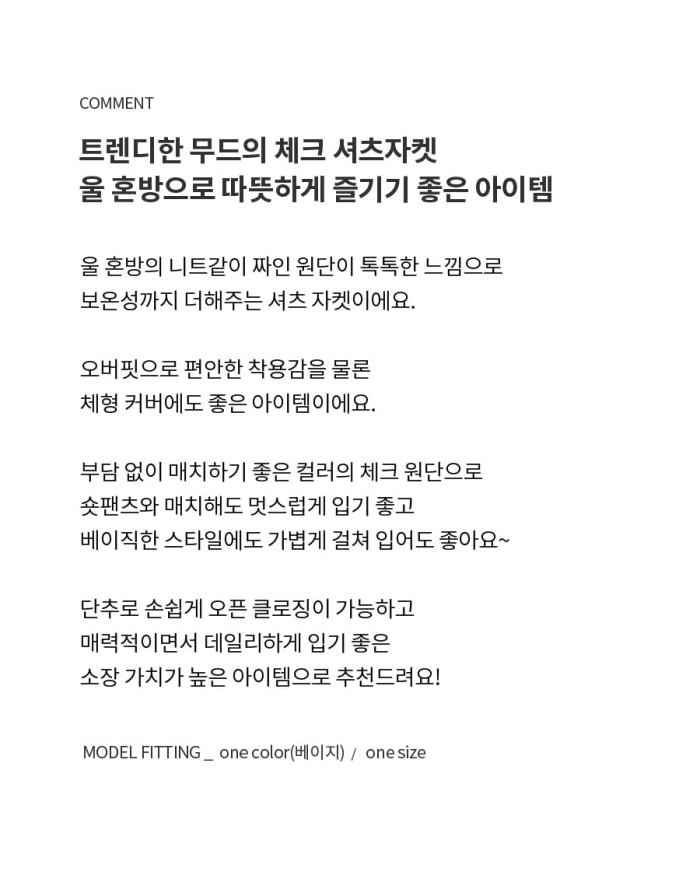 COMMENT

트렌디한 무드의 체크 셔츠자켓
울 혼방으로 따뜻하게 즐기기 좋은 아이템

울 혼방의 니트같이 짜인 원단이 톡톡한 느낌으로
보온성까지 더해주는 셔츠 자켓이에요.

오버핏으로 편안한 착용감을 물론
체형 커버에도 좋은 아이템이에요.

부담 없이 매치하기 좋은 컬러의 체크 원단으로
숏팬츠와 매치해도 멋스럽게 입기 좋고
베이직한 스타일에도 가볍게 걸쳐 입어도 좋아요~

단추로 손쉽게 오픈 클로징이 가능하고
매력적이면서 데일리하게 입기 좋은
소장 가치가 높은 아이템으로 추천드려요!

MODEL FITTING _ one color(베이지) / one size